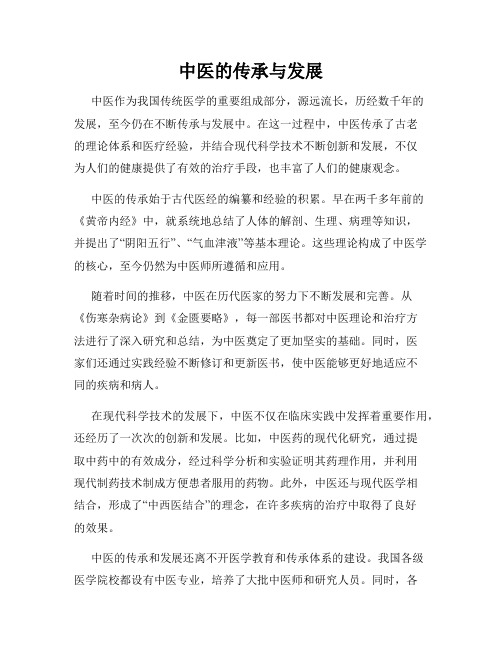 中医的传承与发展

中医作为我国传统医学的重要组成部分，源远流长，历经数千年的发展，至今仍在不断传承与发展中。在这一过程中，中医传承了古老的理论体系和医疗经验，并结合现代科学技术不断创新和发展，不仅为人们的健康提供了有效的治疗手段，也丰富了人们的健康观念。

中医的传承始于古代医经的编纂和经验的积累。早在两千多年前的《黄帝内经》中，就系统地总结了人体的解剖、生理、病理等知识，并提出了“阴阳五行”、“气血津液”等基本理论。这些理论构成了中医学的核心，至今仍然为中医师所遵循和应用。

随着时间的推移，中医在历代医家的努力下不断发展和完善。从《伤寒杂病论》到《金匮要略》，每一部医书都对中医理论和治疗方法进行了深入研究和总结，为中医奠定了更加坚实的基础。同时，医家们还通过实践经验不断修订和更新医书，使中医能够更好地适应不同的疾病和病人。

在现代科学技术的发展下，中医不仅在临床实践中发挥着重要作用，还经历了一次次的创新和发展。比如，中医药的现代化研究，通过提取中药中的有效成分，经过科学分析和实验证明其药理作用，并利用现代制药技术制成方便患者服用的药物。此外，中医还与现代医学相结合，形成了“中西医结合”的理念，在许多疾病的治疗中取得了良好的效果。

中医的传承和发展还离不开医学教育和传承体系的建设。我国各级医学院校都设有中医专业，培养了大批中医师和研究人员。同时，各